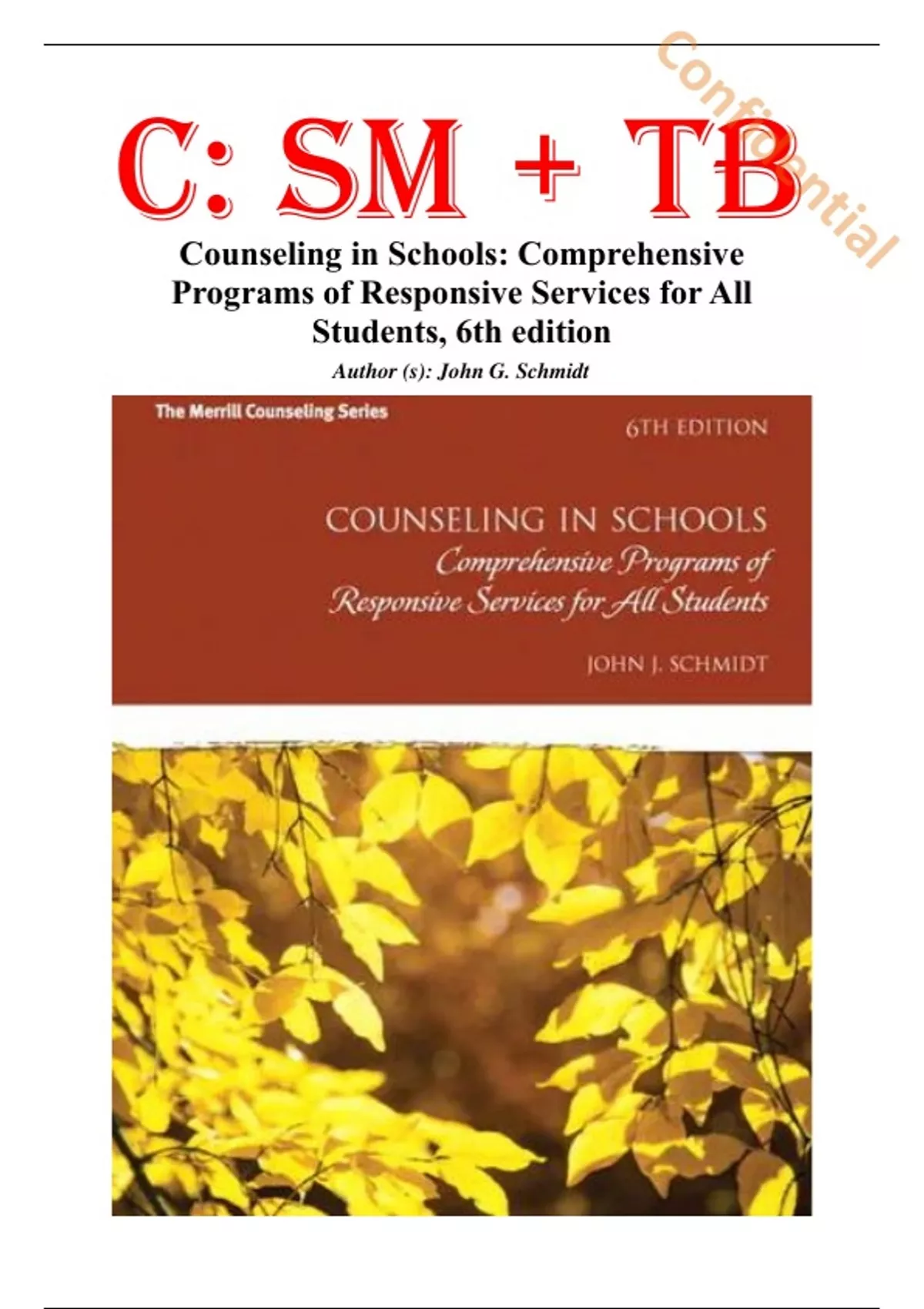 C: SM + TB

Counseling in Schools: Comprehensive Programs of Responsive Services for All Students, 6th edition

Author (s): John G. Schmidt

The Merrill Counseling Series

6TH EDITION

COUNSELING IN SCHOOLS

Comprehensive Programs of Responsive Services for All Students

JOHN J. SCHMIDT

Confidential